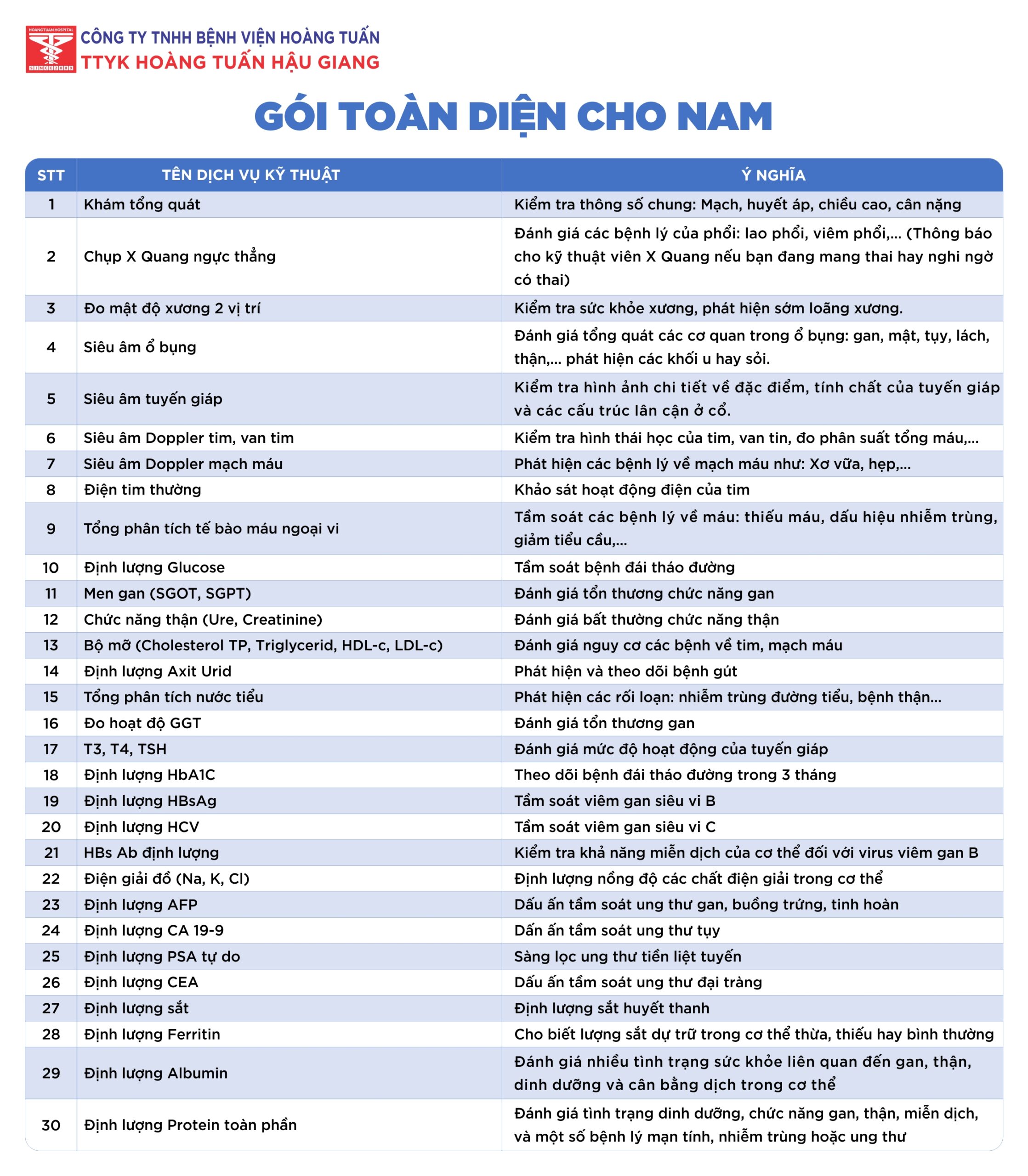 HOANGTUAN HOSPITAL
SINCE 2009
CÔNG TY TNHH BỆNH VIỆN HOÀNG TUẤN
TTYK HOÀNG TUẤN HẬU GIANG

GÓI TOÀN DIỆN CHO NAM

| STT | TÊN DỊCH VỤ KỸ THUẬT | Ý NGHĨA |
|---|---|---|
| 1 | Khám tổng quát | Kiểm tra thông số chung: Mạch, huyết áp, chiều cao, cân nặng |
| 2 | Chụp X Quang ngực thẳng | Đánh giá các bệnh lý của phổi: lao phổi, viêm phổi,... (Thông báo cho kỹ thuật viên X Quang nếu bạn đang mang thai hay nghi ngờ có thai) |
| 3 | Đo mật độ xương 2 vị trí | Kiểm tra sức khỏe xương, phát hiện sớm loãng xương. |
| 4 | Siêu âm ổ bụng | Đánh giá tổng quát các cơ quan trong ổ bụng: gan, mật, tụy, lách, thận,... phát hiện các khối u hay sỏi. |
| 5 | Siêu âm tuyến giáp | Kiểm tra hình ảnh chi tiết về đặc điểm, tính chất của tuyến giáp và các cấu trúc lân cận ở cổ. |
| 6 | Siêu âm Doppler tim, van tim | Kiểm tra hình thái học của tim, van tin, đo phân suất tổng máu,... |
| 7 | Siêu âm Doppler mạch máu | Phát hiện các bệnh lý về mạch máu như: Xơ vữa, hẹp,... |
| 8 | Điện tim thường | Khảo sát hoạt động điện của tim |
| 9 | Tổng phân tích tế bào máu ngoại vi | Tầm soát các bệnh lý về máu: thiếu máu, dấu hiệu nhiễm trùng, giảm tiểu cầu,... |
| 10 | Định lượng Glucose | Tầm soát bệnh đái tháo đường |
| 11 | Men gan (SGOT, SGPT) | Đánh giá tổn thương chức năng gan |
| 12 | Chức năng thận (Ure, Creatinine) | Đánh giá bất thường chức năng thận |
| 13 | Bộ mỡ (Cholesterol TP, Triglycerid, HDL-c, LDL-c) | Đánh giá nguy cơ các bệnh về tim, mạch máu |
| 14 | Định lượng Axit Urid | Phát hiện và theo dõi bệnh gút |
| 15 | Tổng phân tích nước tiểu | Phát hiện các rối loạn: nhiễm trùng đường tiểu, bệnh thận... |
| 16 | Đo hoạt độ GGT | Đánh giá tổn thương gan |
| 17 | T3, T4, TSH | Đánh giá mức độ hoạt động của tuyến giáp |
| 18 | Định lượng HbA1C | Theo dõi bệnh đái tháo đường trong 3 tháng |
| 19 | Định lượng HBsAg | Tầm soát viêm gan siêu vi B |
| 20 | Định lượng HCV | Tầm soát viêm gan siêu vi C |
| 21 | HBs Ab định lượng | Kiểm tra khả năng miễn dịch của cơ thể đối với virus viêm gan B |
| 22 | Điện giải đồ (Na, K, Cl) | Định lượng nồng độ các chất điện giải trong cơ thể |
| 23 | Định lượng AFP | Dấu ấn tầm soát ung thư gan, buồng trứng, tinh hoàn |
| 24 | Định lượng CA 19-9 | Dấn ấn tầm soát ung thư tụy |
| 25 | Định lượng PSA tự do | Sàng lọc ung thư tiền liệt tuyến |
| 26 | Định lượng CEA | Dấu ấn tầm soát ung thư đại tràng |
| 27 | Định lượng sắt | Định lượng sắt huyết thanh |
| 28 | Định lượng Ferritin | Cho biết lượng sắt dự trữ trong cơ thể thừa, thiếu hay bình thường |
| 29 | Định lượng Albumin | Đánh giá nhiều tình trạng sức khỏe liên quan đến gan, thận, dinh dưỡng và cân bằng dịch trong cơ thể |
| 30 | Định lượng Protein toàn phần | Đánh giá tình trạng dinh dưỡng, chức năng gan, thận, miễn dịch, và một số bệnh lý mạn tính, nhiễm trùng hoặc ung thư |